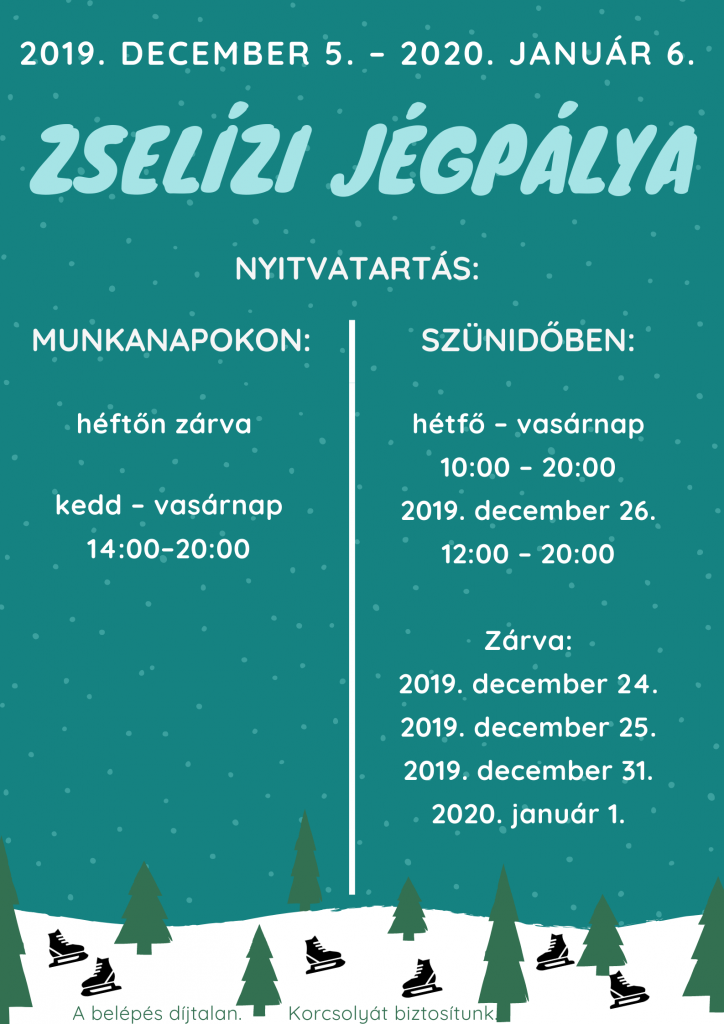 2019. DECEMBER 5. – 2020. JANUÁR 6.

ZSELÍZI JÉGPÁLYA

NYITVATARTÁS:

MUNKANAPOKON:

héftőn zárva

kedd – vasárnap
14:00–20:00

SZÜNIDŐBEN:

hétfő – vasárnap
10:00 – 20:00
2019. december 26.
12:00 – 20:00

Zárva:
2019. december 24.
2019. december 25.
2019. december 31.
2020. január 1.

A belépés díjtalan. Korcsolyát biztosítunk.